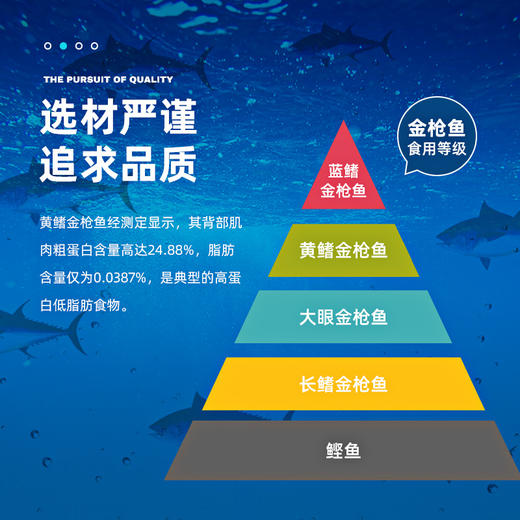 THE PURSUIT OF QUALITY

选材严谨
追求品质

黄鳍金枪鱼经测定显示，其背部肌肉粗蛋白含量高达24.88%，脂肪含量仅为0.0387%，是典型的高蛋白低脂肪食物。

金枪鱼
食用等级

蓝鳍
金枪鱼

黄鳍金枪鱼

大眼金枪鱼

长鳍金枪鱼

鲣鱼